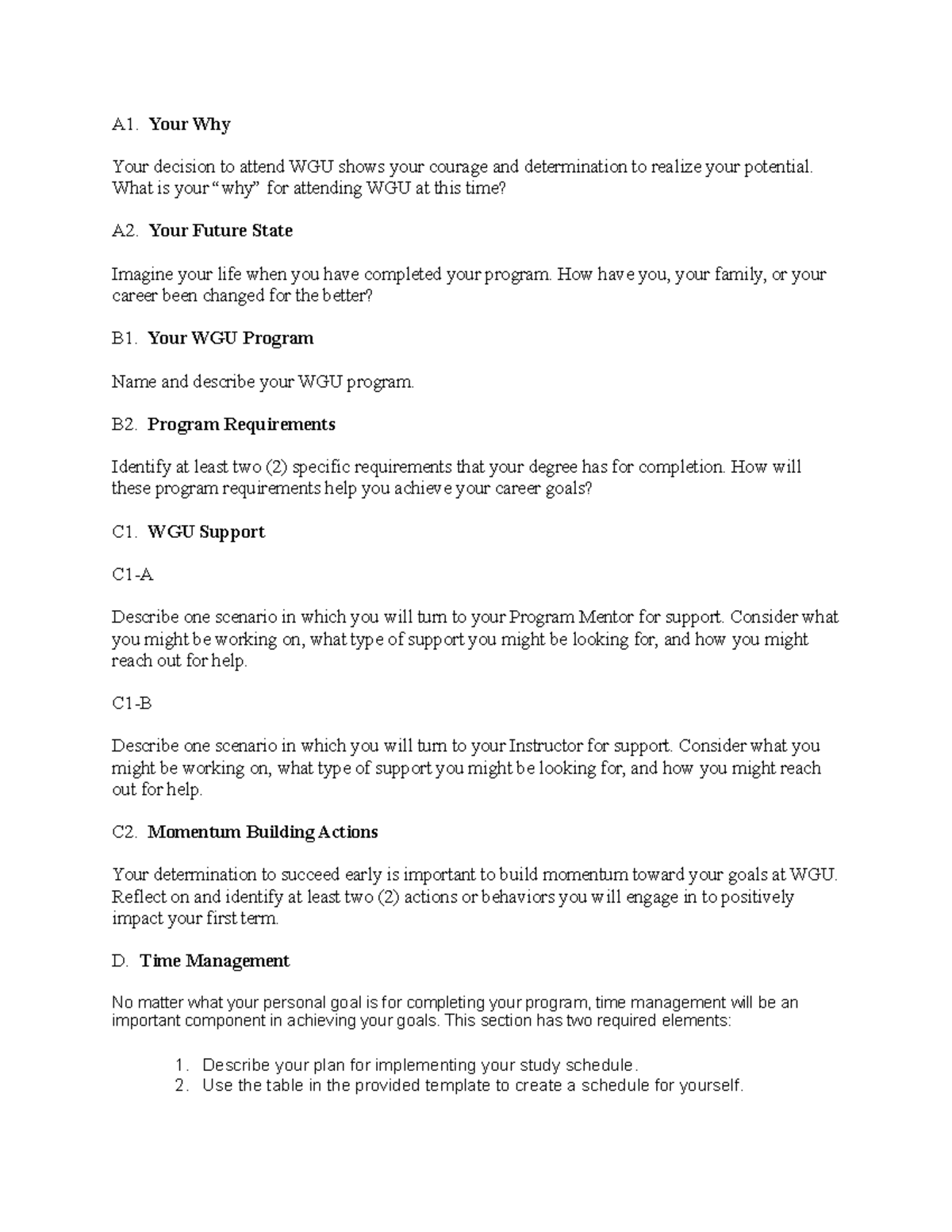 A1. Your Why

Your decision to attend WGU shows your courage and determination to realize your potential. What is your “why” for attending WGU at this time?

A2. Your Future State

Imagine your life when you have completed your program. How have you, your family, or your career been changed for the better?

B1. Your WGU Program

Name and describe your WGU program.

B2. Program Requirements

Identify at least two (2) specific requirements that your degree has for completion. How will these program requirements help you achieve your career goals?

C1. WGU Support

C1-A

Describe one scenario in which you will turn to your Program Mentor for support. Consider what you might be working on, what type of support you might be looking for, and how you might reach out for help.

C1-B

Describe one scenario in which you will turn to your Instructor for support. Consider what you might be working on, what type of support you might be looking for, and how you might reach out for help.

C2. Momentum Building Actions

Your determination to succeed early is important to build momentum toward your goals at WGU. Reflect on and identify at least two (2) actions or behaviors you will engage in to positively impact your first term.

D. Time Management

No matter what your personal goal is for completing your program, time management will be an important component in achieving your goals. This section has two required elements:

1. Describe your plan for implementing your study schedule.
2. Use the table in the provided template to create a schedule for yourself.